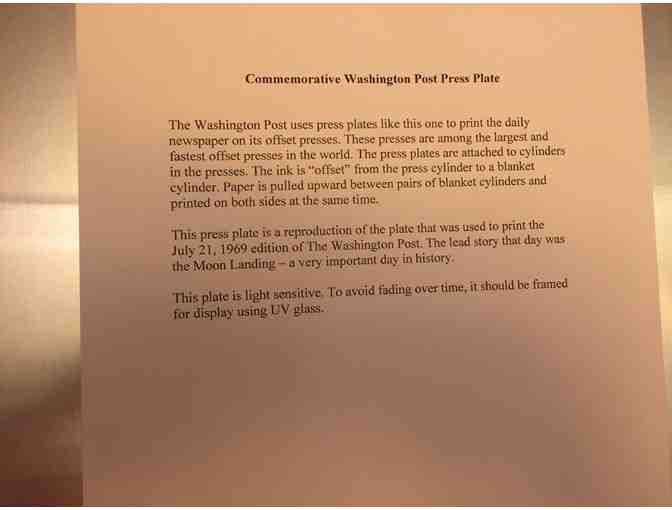 Commemorative Washington Post Press Plate

The Washington Post uses press plates like this one to print the daily newspaper on its offset presses. These presses are among the largest and fastest offset presses in the world. The press plates are attached to cylinders in the presses. The ink is "offset" from the press cylinder to a blanket cylinder. Paper is pulled upward between pairs of blanket cylinders and printed on both sides at the same time.

This press plate is a reproduction of the plate that was used to print the July 21, 1969 edition of The Washington Post. The lead story that day was the Moon Landing – a very important day in history.

This plate is light sensitive. To avoid fading over time, it should be framed for display using UV glass.